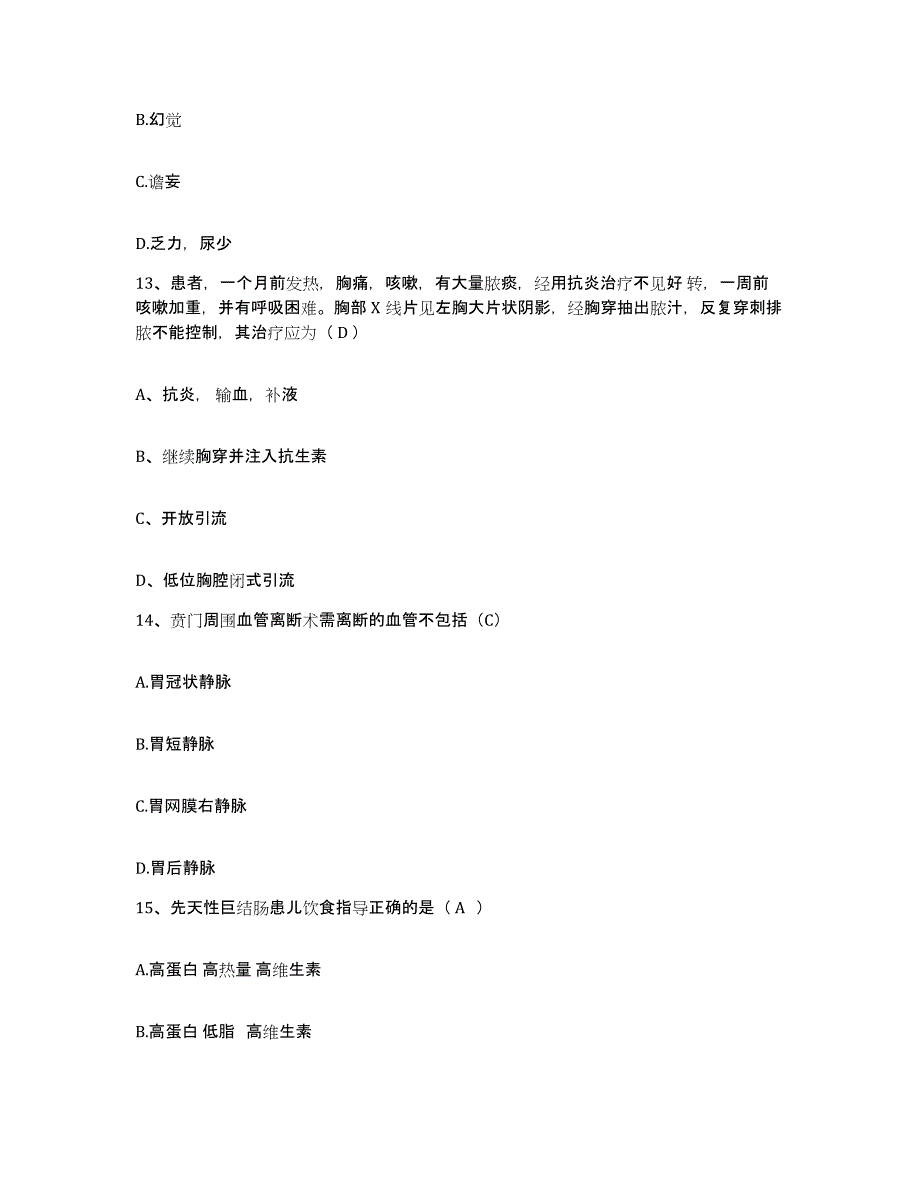 B.幻觉

C.谵妄

D.乏力，尿少

13、患者，一个月前发热，胸痛，咳嗽，有大量脓痰，经用抗炎治疗不见好转，一周前咳嗽加重，并有呼吸困难。胸部 X 线片见左胸大片状阴影，经胸穿抽出脓汁，反复穿刺排脓不能控制，其治疗应为（ D ）

A、抗炎，输血，补液

B、继续胸穿并注入抗生素

C、开放引流

D、低位胸腔闭式引流

14、贲门周围血管离断术需离断的血管不包括（C）

A.胃冠状静脉

B.胃短静脉

C.胃网膜右静脉

D.胃后静脉

15、先天性巨结肠患儿饮食指导正确的是（ A ）

A.高蛋白 高热量 高维生素

B.高蛋白 低脂 高维生素